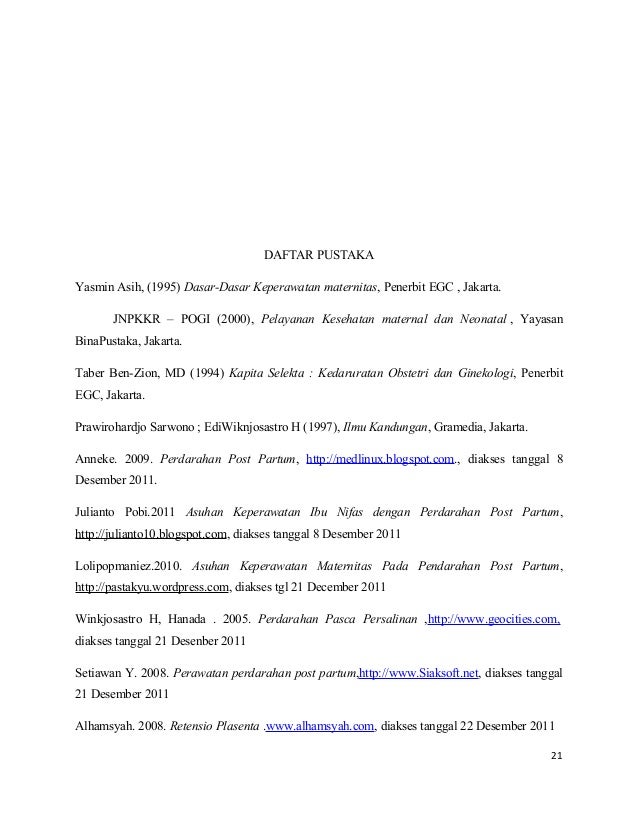 DAFTAR PUSTAKA

Yasmin Asih, (1995) Dasar-Dasar Keperawatan maternitas, Penerbit EGC , Jakarta.

JNPKKR – POGI (2000), Pelayanan Kesehatan maternal dan Neonatal , Yayasan BinaPustaka, Jakarta.

Taber Ben-Zion, MD (1994) Kapita Selekta : Kedaruratan Obstetri dan Ginekologi, Penerbit EGC, Jakarta.

Prawirohardjo Sarwono ; EdiWiknjosastro H (1997), Ilmu Kandungan, Gramedia, Jakarta.

Anneke. 2009. Perdarahan Post Partum, http://medlinux.blogspot.com., diakses tanggal 8 Desember 2011.

Julianto Pobi.2011 Asuhan Keperawatan Ibu Nifas dengan Perdarahan Post Partum, http://julianto10.blogspot.com, diakses tanggal 8 Desember 2011

Lolipopmaniez.2010. Asuhan Keperawatan Maternitas Pada Pendarahan Post Partum, http://pastakyu.wordpress.com, diakses tgl 21 December 2011

Winkjosastro H, Hanada . 2005. Perdarahan Pasca Persalinan ,http://www.geocities.com, diakses tanggal 21 Desenber 2011

Setiawan Y. 2008. Perawatan perdarahan post partum,http://www.Siaksoft.net, diakses tanggal 21 Desember 2011

Alhamsyah. 2008. Retensio Plasenta .www.alhamsyah.com, diakses tanggal 22 Desember 2011

21